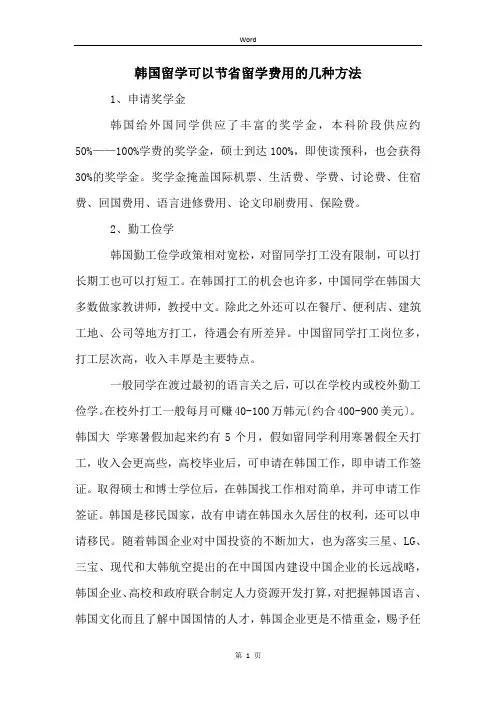 Word

韩国留学可以节省留学费用的几种方法

1、申请奖学金

韩国给外国同学供应了丰富的奖学金，本科阶段供应约50%——100%学费的奖学金，硕士到达100%，即使读预科，也会获得30%的奖学金。奖学金掩盖国际机票、生活费、学费、讨论费、住宿费、回国费用、语言进修费用、论文印刷费用、保险费。

2、勤工俭学

韩国勤工俭学政策相对宽松，对留同学打工没有限制，可以打长期工也可以打短工。在韩国打工的机会也许多，中国同学在韩国大多数做家教讲师，教授中文。除此之外还可以在餐厅、便利店、建筑工地、公司等地方打工，待遇会有所差异。中国留同学打工岗位多，打工层次高，收入丰厚是主要特点。

一般同学在渡过最初的语言关之后，可以在学校内或校外勤工俭学。在校外打工一般每月可赚40-100万韩元(约合400-900美元)。韩国大 学寒暑假加起来约有 5 个月，假如留同学利用寒暑假全天打工，收入会更高些，高校毕业后，可申请在韩国工作，即申请工作签证。取得硕士和博士学位后，在韩国找工作相对简单，并可申请工作签证。韩国是移民国家，故有申请在韩国永久居住的权利，还可以申请移民。随着韩国企业对中国投资的不断加大，也为落实三星、LG、三宝、现代和大韩航空提出的在中国国内建设中国企业的长远战略，韩国企业、高校和政府联合制定人力资源开发打算，对把握韩国语言、韩国文化而且了解中国国情的人才，韩国企业更是不惜重金，赐予任

第 1 页